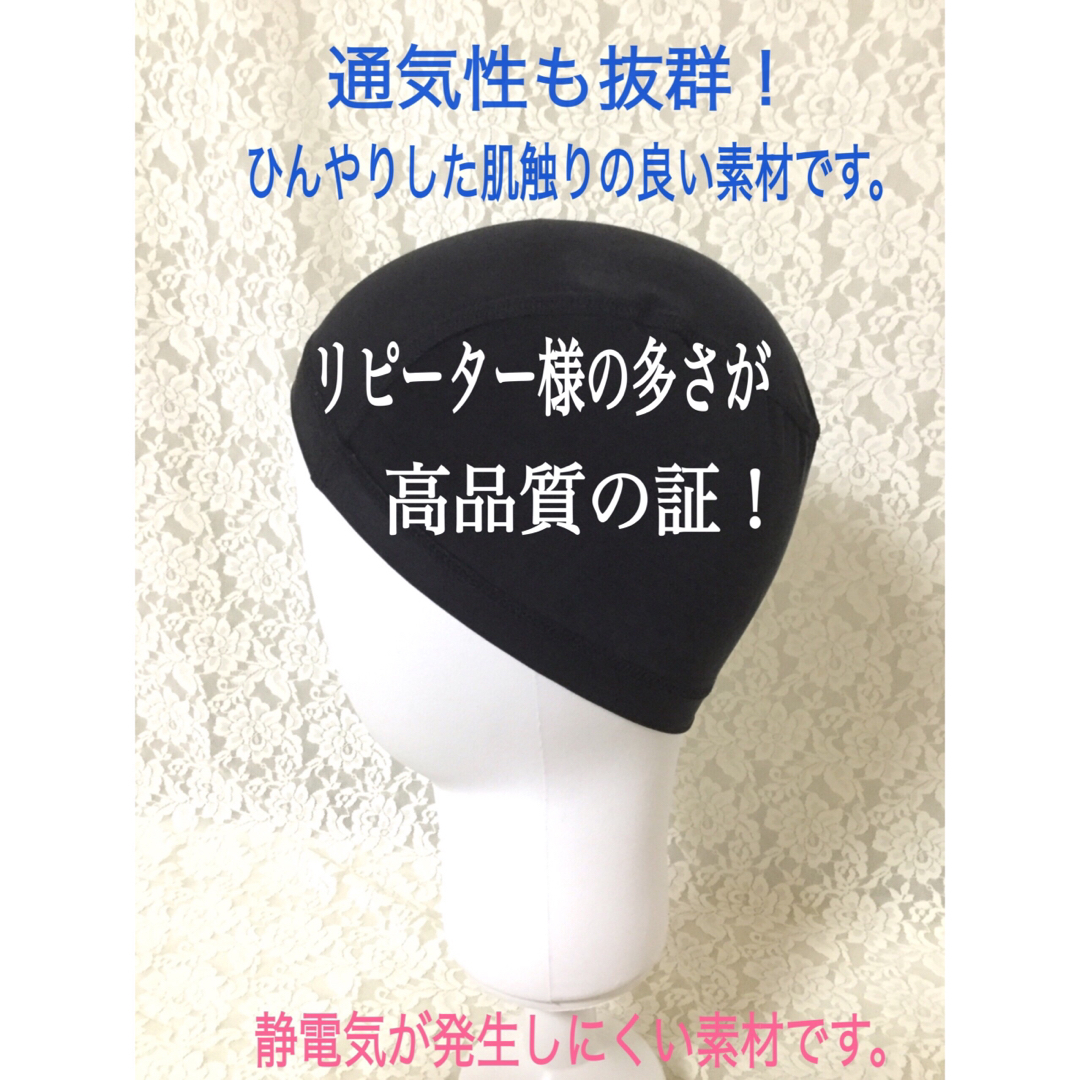 通気性も抜群！
ひんやりした肌触りの良い素材です。

リピーター様の多さが
高品質の証！

静電気が発生しにくい素材です。